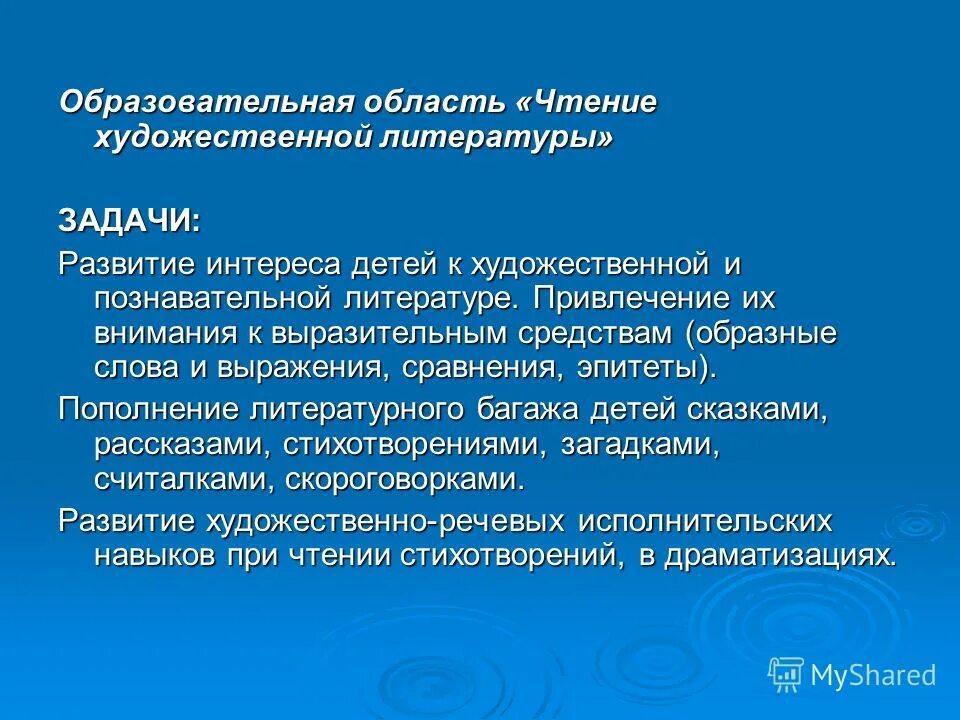 Образовательная область «Чтение художественной литературы»

ЗАДАЧИ:

Развитие интереса детей к художественной и познавательной литературе. Привлечение их внимания к выразительным средствам (образные слова и выражения, сравнения, эпитеты).

Пополнение литературного багажа детей сказками, рассказами, стихотворениями, загадками, считалками, скороговорками.

Развитие художественно-речевых исполнительских навыков при чтении стихотворений, в драматизациях.

MyShared